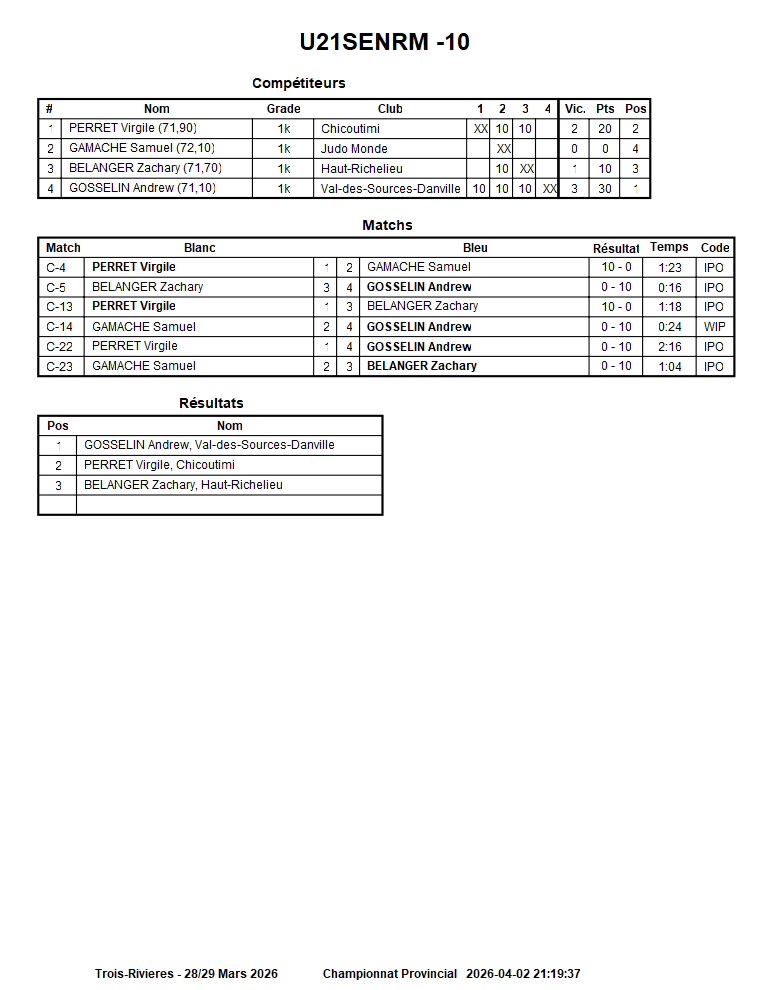 U21SENRM -10

Compétiteurs

| # | Nom | Grade | Club | 1 | 2 | 3 | 4 | Vic. | Pts | Pos |
|---|---|---|---|---|---|---|---|---|---|---|
| 1 | PERRET Virgile (71,90) | 1k | Chicoutimi | XX | 10 | 10 | | 2 | 20 | 2 |
| 2 | GAMACHE Samuel (72,10) | 1k | Judo Monde | | XX | | | 0 | 0 | 4 |
| 3 | BELANGER Zachary (71,70) | 1k | Haut-Richelieu | | 10 | XX | | 1 | 10 | 3 |
| 4 | GOSSELIN Andrew (71,10) | 1k | Val-des-Sources-Danville | 10 | 10 | 10 | XX | 3 | 30 | 1 |

Matchs

| Match | Blanc | | | Bleu | Résultat | Temps | Code |
|---|---|---|---|---|---|---|---|
| C-4 | PERRET Virgile | 1 | 2 | GAMACHE Samuel | 10 - 0 | 1:23 | IPO |
| C-5 | BELANGER Zachary | 3 | 4 | GOSSELIN Andrew | 0 - 10 | 0:16 | IPO |
| C-13 | PERRET Virgile | 1 | 3 | BELANGER Zachary | 10 - 0 | 1:18 | IPO |
| C-14 | GAMACHE Samuel | 2 | 4 | GOSSELIN Andrew | 0 - 10 | 0:24 | WIP |
| C-22 | PERRET Virgile | 1 | 4 | GOSSELIN Andrew | 0 - 10 | 2:16 | IPO |
| C-23 | GAMACHE Samuel | 2 | 3 | BELANGER Zachary | 0 - 10 | 1:04 | IPO |

Résultats

| Pos | Nom |
|---|---|
| 1 | GOSSELIN Andrew, Val-des-Sources-Danville |
| 2 | PERRET Virgile, Chicoutimi |
| 3 | BELANGER Zachary, Haut-Richelieu |
| | |

Trois-Rivieres - 28/29 Mars 2026 Championnat Provincial 2026-04-02 21:19:37